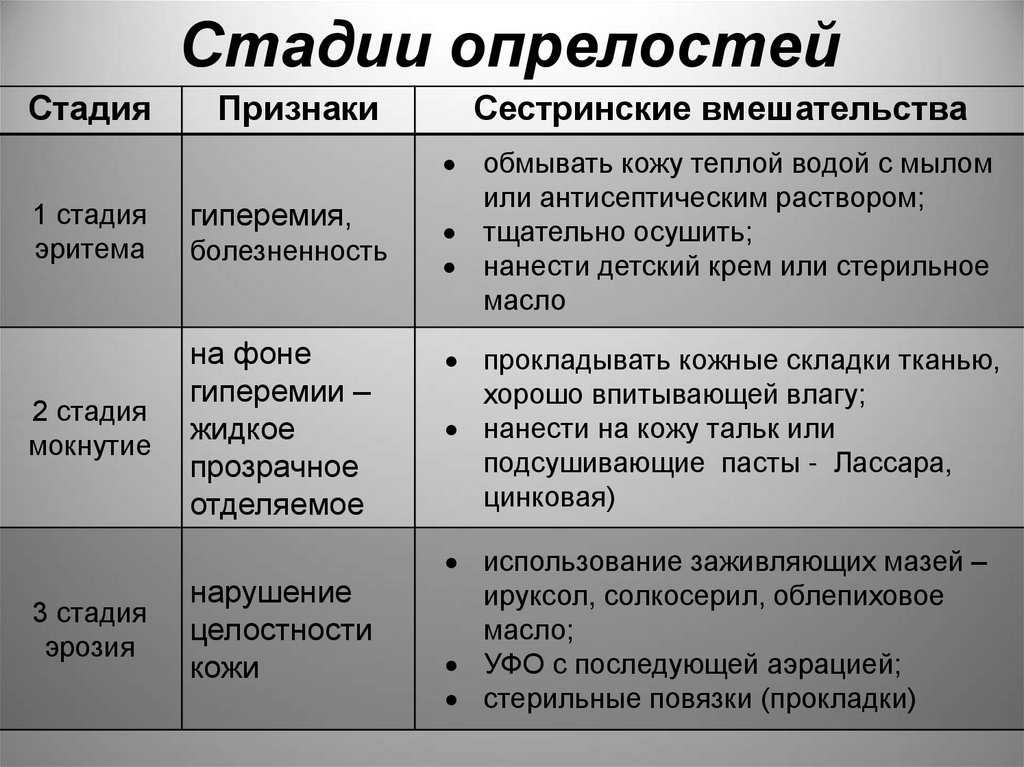 Стадии опрелостей

| Стадия | Признаки | Сестринские вмешательства |
|---|---|---|
| 1 стадия эритема | гиперемия, болезненность | • обмывать кожу теплой водой с мылом или антисептическим раствором; • тщательно осушить; • нанести детский крем или стерильное масло |
| 2 стадия мокнутие | на фоне гиперемии – жидкое прозрачное отделяемое | • прокладывать кожные складки тканью, хорошо впитывающей влагу; • нанести на кожу тальк или подсушивающие пасты - Лассара, цинковая) |
| 3 стадия эрозия | нарушение целостности кожи | • использование заживляющих мазей – ируксол, солкосерил, облепиховое масло; • УФО с последующей аэрацией; • стерильные повязки (прокладки) |